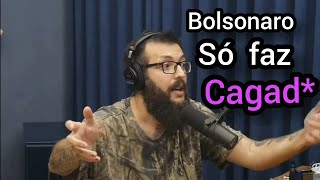 Bolsonaro
Só faz
Cagad*